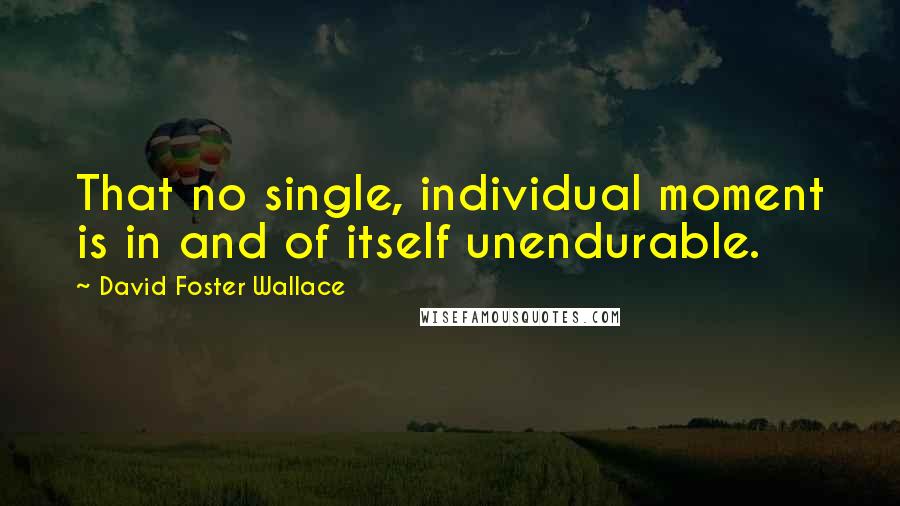 That no single, individual moment is in and of itself unendurable.

~ David Foster Wallace

WISEFAMOUSQUOTES.COM